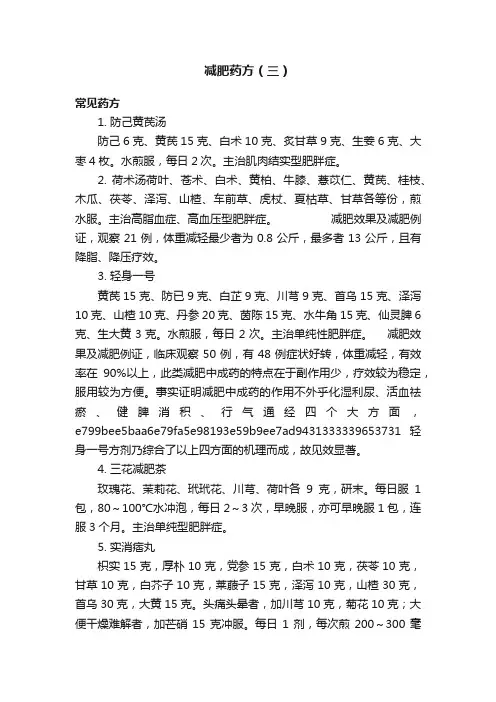 减肥药方（三）

常见药方

1. 防己黄芪汤

防己 6 克、黄芪 15 克、白术 10 克、炙甘草 9 克、生姜 6 克、大枣 4 枚。水煎服，每日 2 次。主治肌肉结实型肥胖症。

2. 荷术汤荷叶、苍术、白术、黄柏、牛膝、薏苡仁、黄芪、桂枝、木瓜、茯苓、泽泻、山楂、车前草、虎杖、夏枯草、甘草各等份，煎水服。主治高脂血症、高血压型肥胖症。　　　减肥效果及减肥例证，观察 21 例，体重减轻最少者为 0.8 公斤，最多者 13 公斤，且有降脂、降压疗效。

3. 轻身一号

黄芪 15 克、防已 9 克、白芷 9 克、川芎 9 克、首乌 15 克、泽泻 10 克、山楂 10 克、丹参 20 克、茵陈 15 克、水牛角 15 克、仙灵脾 6 克、生大黄 3 克。水煎服，每日 2 次。主治单纯性肥胖症。　减肥效果及减肥例证，临床观察 50 例，有 48 例症状好转，体重减轻，有效率在 90%以上，此类减肥中成药的特点在于副作用少，疗效较为稳定，服用较为方便。事实证明减肥中成药的作用不外乎化湿利尿、活血祛瘀、健脾消积、行气通经四个大方面，e799bee5baa6e79fa5e98193e59b9ee7ad9431333339653731 轻身一号方剂乃综合了以上四方面的机理而成，故见效显著。

4. 三花减肥茶

玫瑰花、茉莉花、玳玳花、川芎、荷叶各 9 克，研末。每日服 1 包，80～100℃水冲泡，每日 2～3 次，早晚服，亦可早晚服 1 包，连服 3 个月。主治单纯型肥胖症。

5. 实消痞丸

枳实 15 克，厚朴 10 克，党参 15 克，白术 10 克，茯苓 10 克，甘草 10 克，白芥子 10 克，莱菔子 15 克，泽泻 10 克，山楂 30 克，首乌 30 克，大黄 15 克。头痛头晕者，加川芎 10 克，菊花 10 克；大便干燥难解者，加芒硝 15 克冲服。每日 1 剂，每次煎 200～300 毫